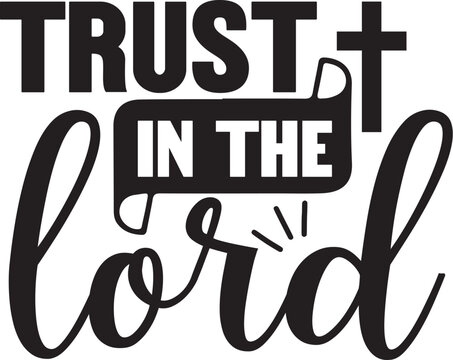 TRUST
IN THE
lord